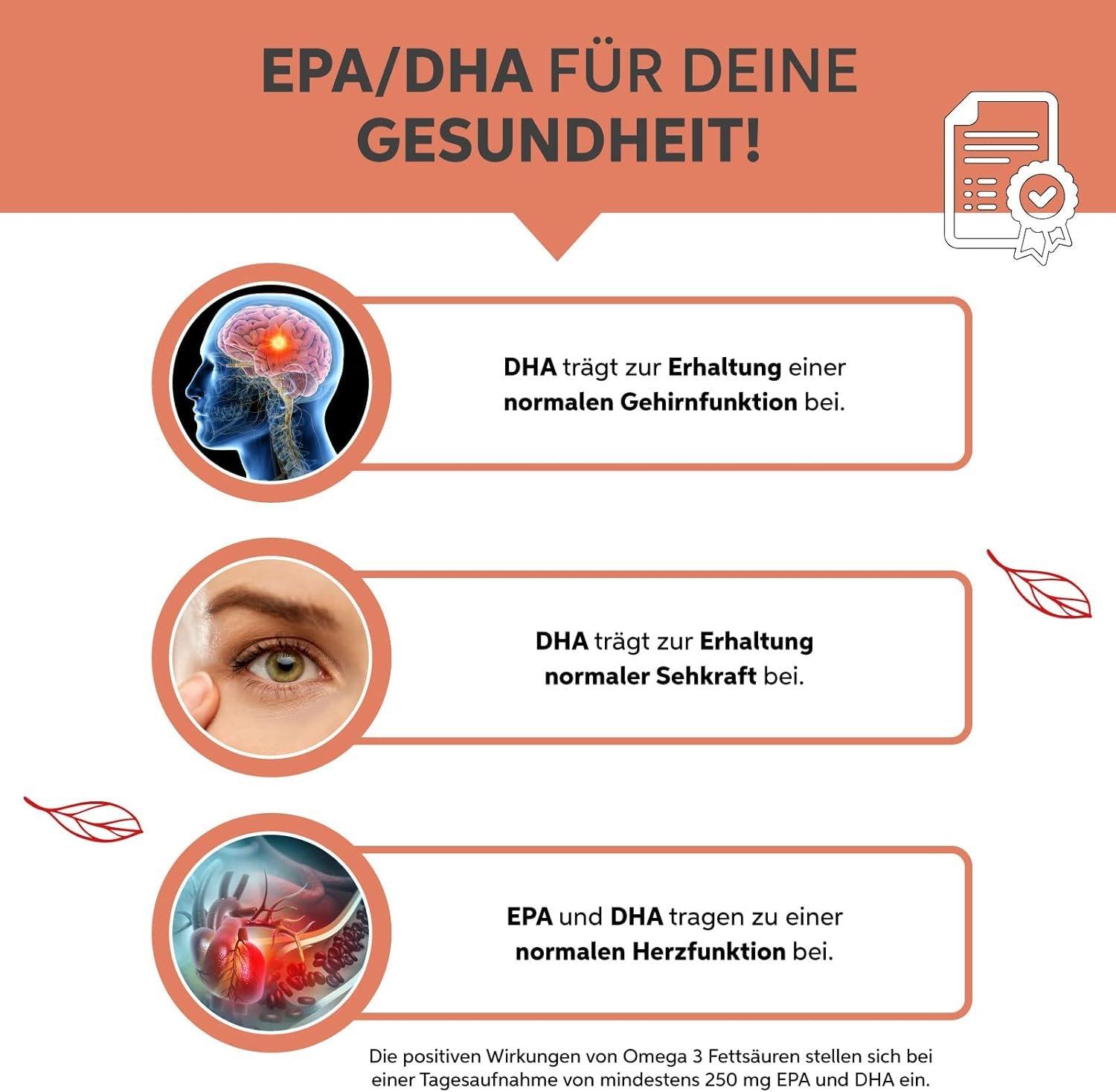 EPA/DHA FÜR DEINE GESUNDHEIT!

DHA trägt zur Erhaltung einer normalen Gehirnfunktion bei.

DHA trägt zur Erhaltung normaler Sehkraft bei.

EPA und DHA tragen zu einer normalen Herzfunktion bei.

Die positiven Wirkungen von Omega 3 Fettsäuren stellen sich bei einer Tagesaufnahme von mindestens 250 mg EPA und DHA ein.